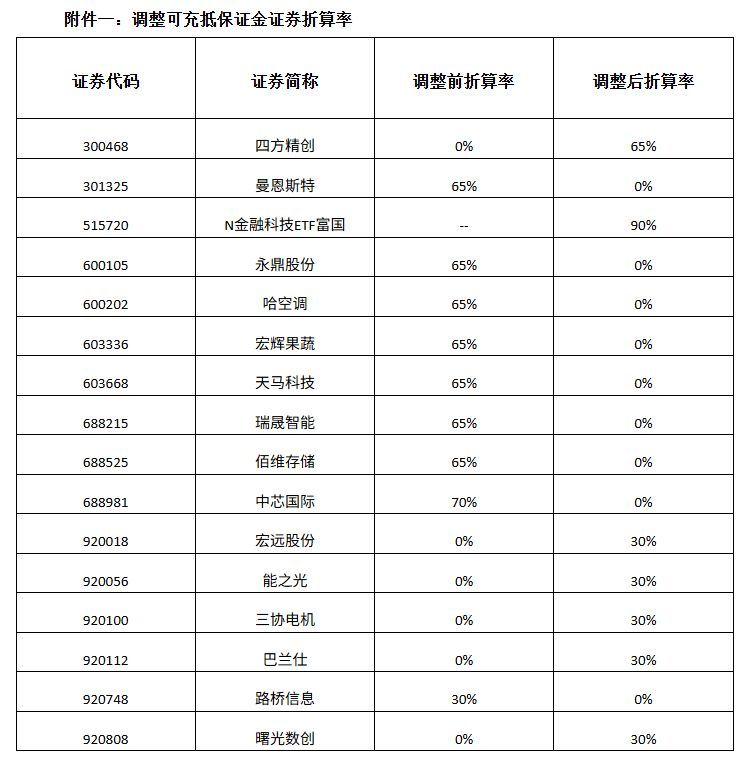 附件一：调整可充抵保证金证券折算率

| 证券代码 | 证券简称 | 调整前折算率 | 调整后折算率 |
|---|---|---|---|
| 300468 | 四方精创 | 0% | 65% |
| 301325 | 曼恩斯特 | 65% | 0% |
| 515720 | N金融科技ETF富国 | -- | 90% |
| 600105 | 永鼎股份 | 65% | 0% |
| 600202 | 哈空调 | 65% | 0% |
| 603336 | 宏辉果蔬 | 65% | 0% |
| 603668 | 天马科技 | 65% | 0% |
| 688215 | 瑞晟智能 | 65% | 0% |
| 688525 | 佰维存储 | 65% | 0% |
| 688981 | 中芯国际 | 70% | 0% |
| 920018 | 宏远股份 | 0% | 30% |
| 920056 | 能之光 | 0% | 30% |
| 920100 | 三协电机 | 0% | 30% |
| 920112 | 巴兰仕 | 0% | 30% |
| 920748 | 路桥信息 | 30% | 0% |
| 920808 | 曙光数创 | 0% | 30% |